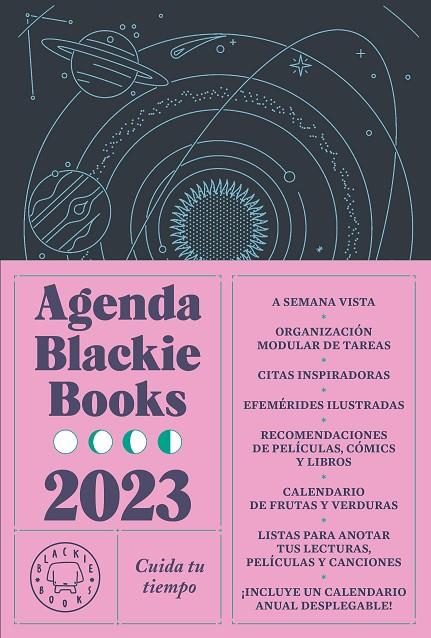 Agenda Blackie Books

2023

BLACKIE BOOKS

Cuida tu tiempo

A SEMANA VISTA

*

ORGANIZACIÓN MODULAR DE TAREAS

*

CITAS INSPIRADORAS

*

EFEMÉRIDES ILUSTRADAS

*

RECOMENDACIONES DE PELÍCULAS, CÓMICS Y LIBROS

*

CALENDARIO DE FRUTAS Y VERDURAS

*

LISTAS PARA ANOTAR TUS LECTURAS, PELÍCULAS Y CANCIONES

*

¡INCLUYE UN CALENDARIO ANUAL DESPLEGABLE!